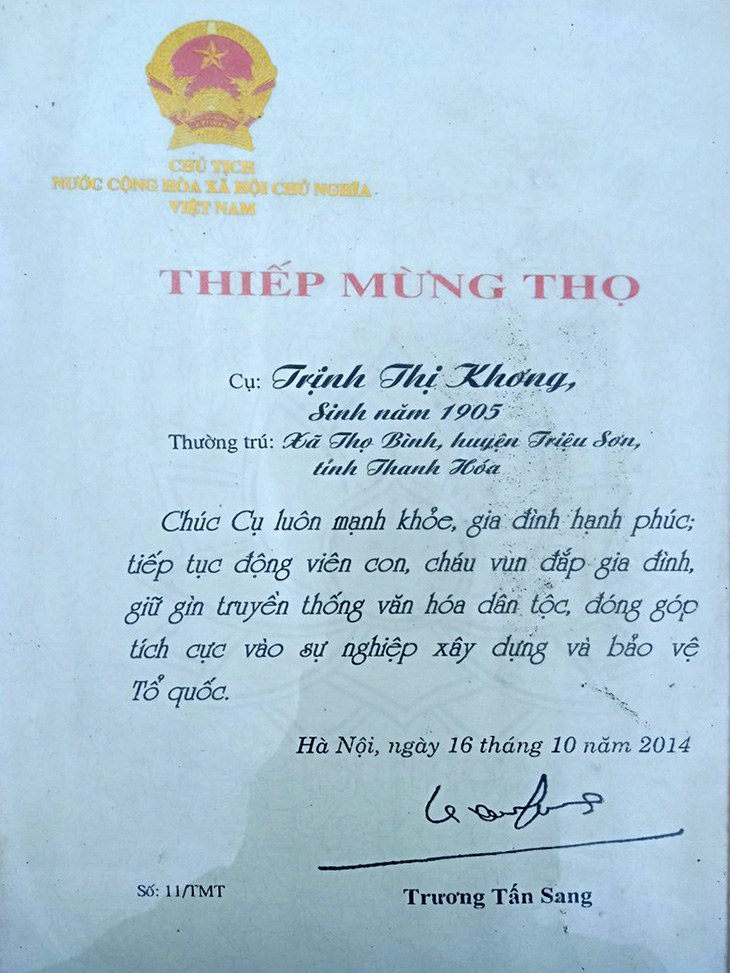 CHỦ TỊCH
NƯỚC CỘNG HÒA XÃ HỘI CHỦ NGHĨA
VIỆT NAM

THIẾP MỪNG THỌ

Cụ: Trịnh Thị Khơng,
Sinh năm 1905
Thường trú: Xã Thọ Bình, huyện Triệu Sơn, tỉnh Thanh Hóa

Chúc Cụ luôn mạnh khỏe, gia đình hạnh phúc; tiếp tục động viên con, cháu vun đắp gia đình, giữ gìn truyền thống văn hóa dân tộc, đóng góp tích cực vào sự nghiệp xây dựng và bảo vệ Tổ quốc.

Hà Nội, ngày 16 tháng 10 năm 2014

Số: 11/TMT

Trương Tấn Sang